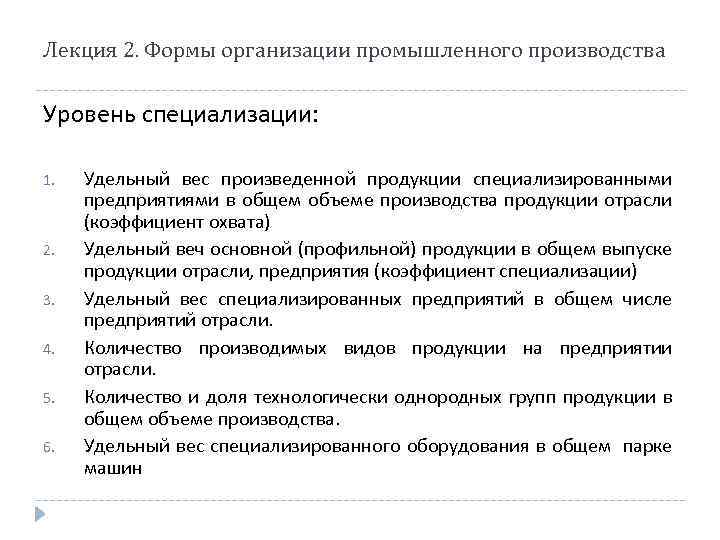 Лекция 2. Формы организации промышленного производства

Уровень специализации:

1. Удельный вес произведенной продукции специализированными предприятиями в общем объеме производства продукции отрасли (коэффициент охвата)
2. Удельный веч основной (профильной) продукции в общем выпуске продукции отрасли, предприятия (коэффициент специализации)
3. Удельный вес специализированных предприятий в общем числе предприятий отрасли.
4. Количество производимых видов продукции на предприятии отрасли.
5. Количество и доля технологически однородных групп продукции в общем объеме производства.
6. Удельный вес специализированного оборудования в общем парке машин